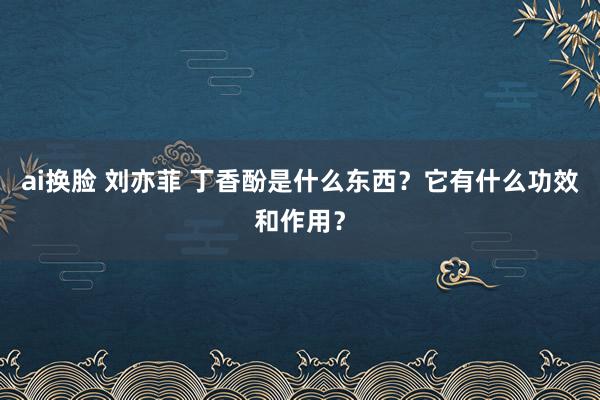 ai换脸 刘亦菲 丁香酚是什么东西？它有什么功效和作用？